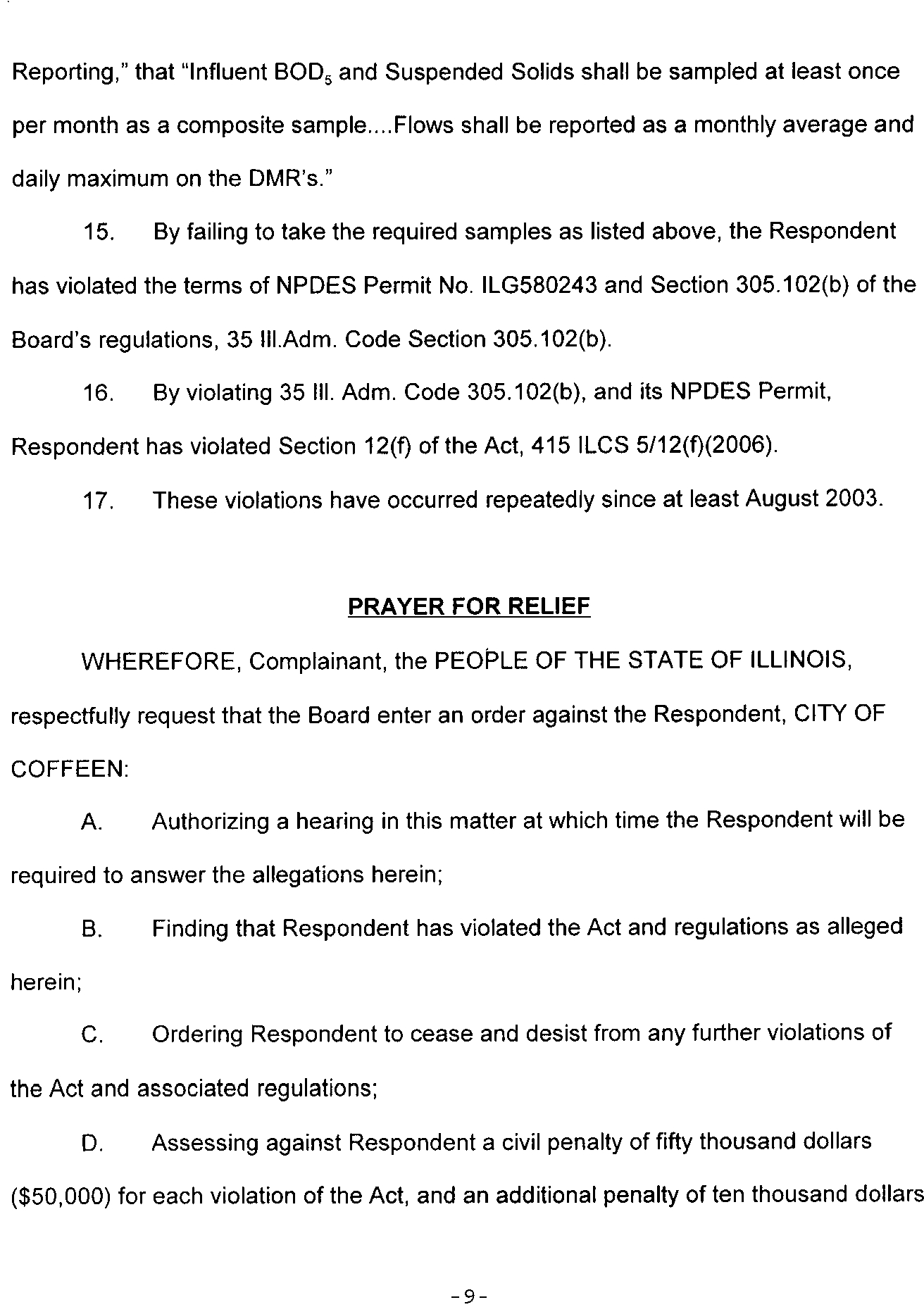 Reporting," that "Influent $BOD_5$ and Suspended Solids shall be sampled at least once per month as a composite sample....Flows shall be reported as a monthly average and daily maximum on the DMR's."

15. By failing to take the required samples as listed above, the Respondent has violated the terms of NPDES Permit No. ILG580243 and Section 305.102(b) of the Board's regulations, 35 Ill.Adm. Code Section 305.102(b).

16. By violating 35 Ill. Adm. Code 305.102(b), and its NPDES Permit, Respondent has violated Section 12(f) of the Act, 415 ILCS 5/12(f)(2006).

17. These violations have occurred repeatedly since at least August 2003.

PRAYER FOR RELIEF

WHEREFORE, Complainant, the PEOPLE OF THE STATE OF ILLINOIS, respectfully request that the Board enter an order against the Respondent, CITY OF COFFEEN:

A. Authorizing a hearing in this matter at which time the Respondent will be required to answer the allegations herein;

B. Finding that Respondent has violated the Act and regulations as alleged herein;

C. Ordering Respondent to cease and desist from any further violations of the Act and associated regulations;

D. Assessing against Respondent a civil penalty of fifty thousand dollars ($50,000) for each violation of the Act, and an additional penalty of ten thousand dollars

-9-